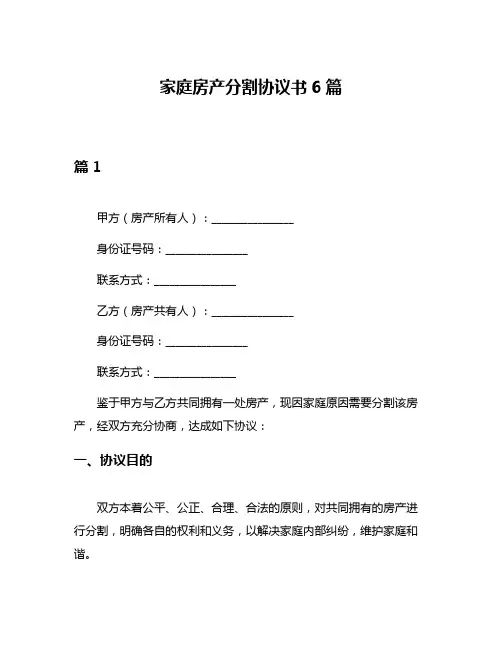 家庭房产分割协议书 6 篇

篇 1

甲方（房产所有人）：______________

身份证号码：______________

联系方式：______________

乙方（房产共有人）：______________

身份证号码：______________

联系方式：______________

鉴于甲方与乙方共同拥有一处房产，现因家庭原因需要分割该房产，经双方充分协商，达成如下协议：

一、协议目的

双方本着公平、公正、合理、合法的原则，对共同拥有的房产进行分割，明确各自的权利和义务，以解决家庭内部纠纷，维护家庭和谐。